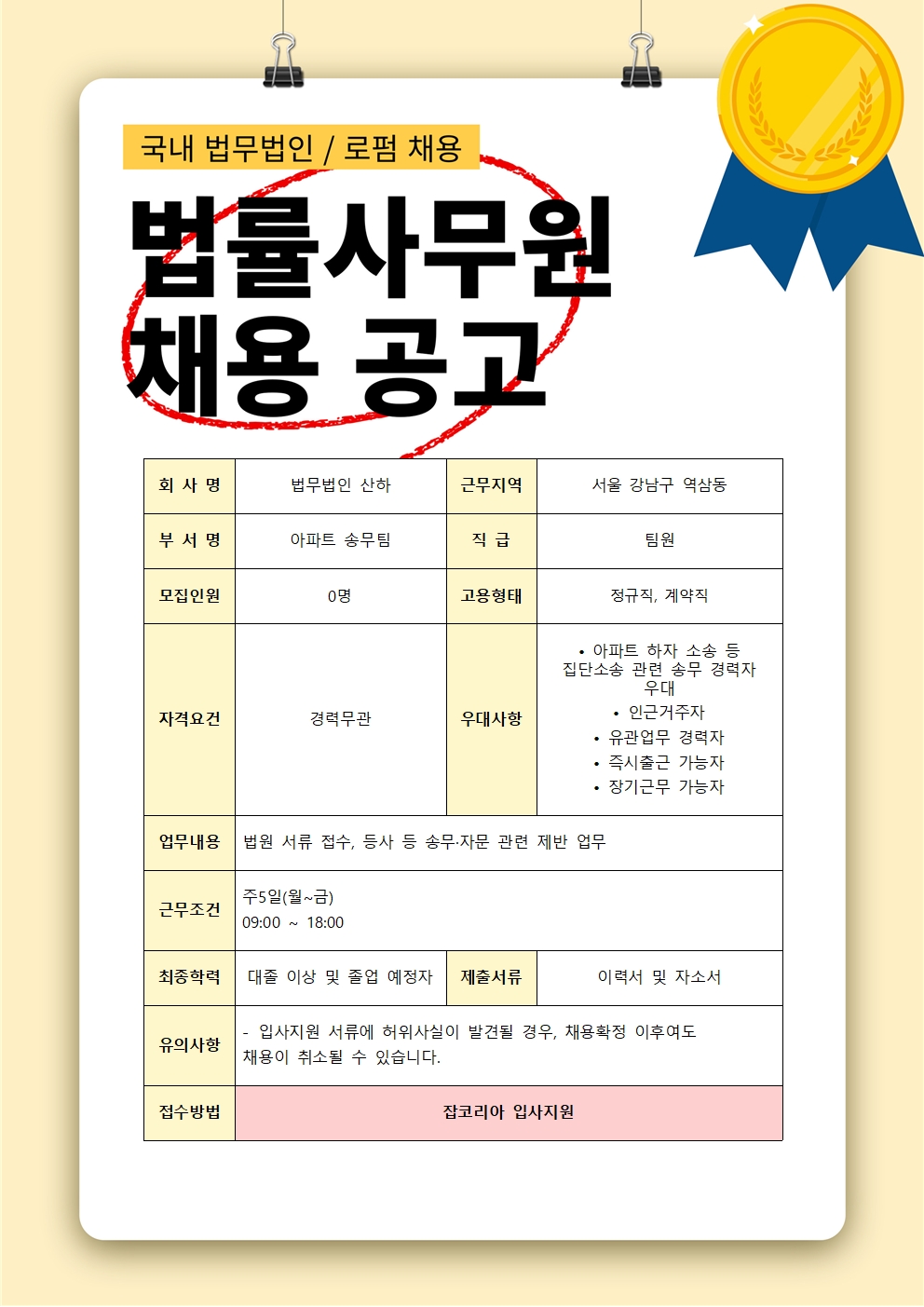 국내 법무법인 / 로펌 채용

법률사무원
채용 공고

| 회 사 명 | 법무법인 산하 | 근무지역 | 서울 강남구 역삼동 |
|---|---|---|---|
| 부 서 명 | 아파트 송무팀 | 직 급 | 팀원 |
| 모집인원 | 0명 | 고용형태 | 정규직, 계약직 |
| 자격요건 | 경력무관 | 우대사항 | • 아파트 하자 소송 등 집단소송 관련 송무 경력자 우대 • 인근거주자 • 유관업무 경력자 • 즉시출근 가능자 • 장기근무 가능자 |
| 업무내용 | 법원 서류 접수, 등사 등 송무·자문 관련 제반 업무 | | |
| 근무조건 | 주5일(월~금) 09:00 ~ 18:00 | | |
| 최종학력 | 대졸 이상 및 졸업 예정자 | 제출서류 | 이력서 및 자소서 |
| 유의사항 | - 입사지원 서류에 허위사실이 발견될 경우, 채용확정 이후여도 채용이 취소될 수 있습니다. | | |
| 접수방법 | 잡코리아 입사지원 | | |